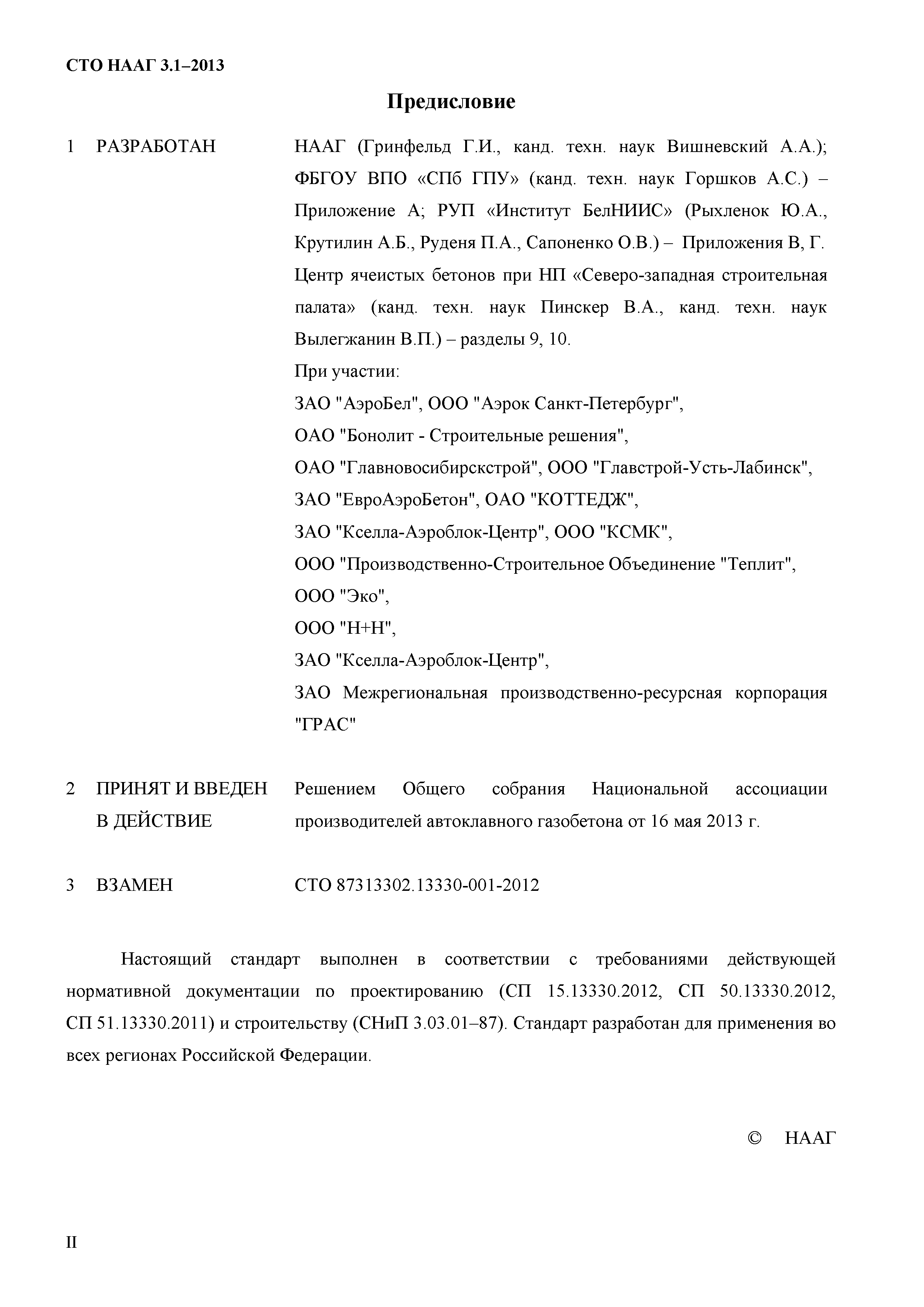 СТО НААГ 3.1–2013

Предисловие

1 РАЗРАБОТАН НААГ (Гринфельд Г.И., канд. техн. наук Вишневский А.А.); ФБГОУ ВПО «СПб ГПУ» (канд. техн. наук Горшков А.С.) – Приложение А; РУП «Институт БелНИИС» (Рыхленок Ю.А., Крутилин А.Б., Руденя П.А., Сапоненко О.В.) – Приложения В, Г. Центр ячеистых бетонов при НП «Северо-западная строительная палата» (канд. техн. наук Пинскер В.А., канд. техн. наук Вылегжанин В.П.) – разделы 9, 10.

При участии:

ЗАО "АэроБел", ООО "Аэрок Санкт-Петербург",

ОАО "Бонолит - Строительные решения",

ОАО "Главновосибирскстрой", ООО "Главстрой-Усть-Лабинск",

ЗАО "ЕвроАэроБетон", ОАО "КОТТЕДЖ",

ЗАО "Кселла-Аэроблок-Центр", ООО "КСМК",

ООО "Производственно-Строительное Объединение "Теплит",

ООО "Эко",

ООО "Н+Н",

ЗАО "Кселла-Аэроблок-Центр",

ЗАО Межрегиональная производственно-ресурсная корпорация "ГРАС"

2 ПРИНЯТ И ВВЕДЕН В ДЕЙСТВИЕ Решением Общего собрания Национальной ассоциации производителей автоклавного газобетона от 16 мая 2013 г.

3 ВЗАМЕН СТО 87313302.13330-001-2012

Настоящий стандарт выполнен в соответствии с требованиями действующей нормативной документации по проектированию (СП 15.13330.2012, СП 50.13330.2012, СП 51.13330.2011) и строительству (СНиП 3.03.01–87). Стандарт разработан для применения во всех регионах Российской Федерации.

© НААГ

II